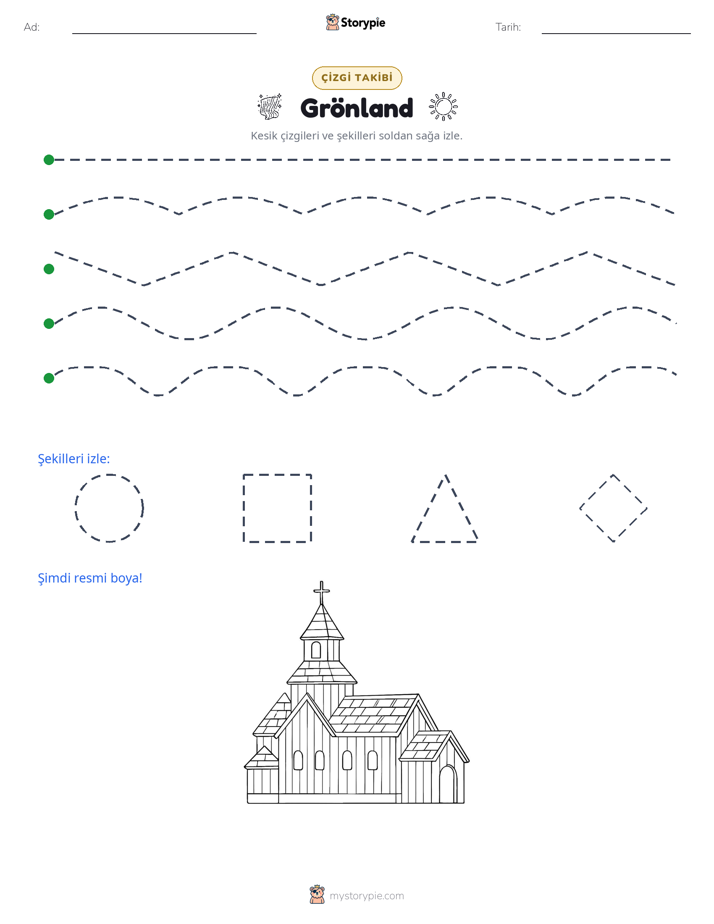 Ad: ____ Storypie Tarih: ____

ÇİZGİ TAKİBİ

Grönland

Kesik çizgileri ve şekilleri soldan sağa izle.

Şekilleri izle:

Şimdi resmi boya!

mystorypie.com